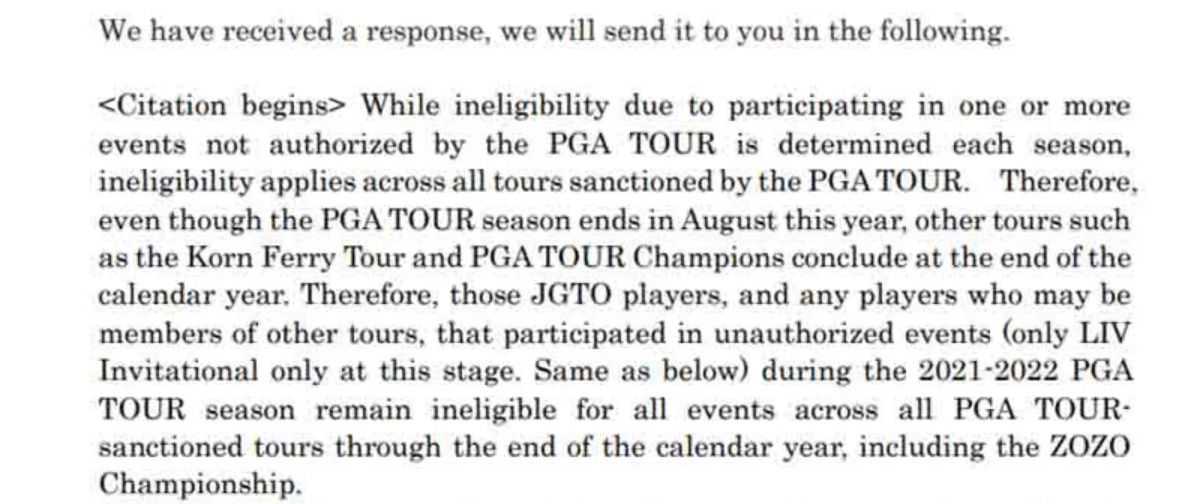 We have received a response, we will send it to you in the following.

<Citation begins> While ineligibility due to participating in one or more events not authorized by the PGA TOUR is determined each season, ineligibility applies across all tours sanctioned by the PGA TOUR. Therefore, even though the PGA TOUR season ends in August this year, other tours such as the Korn Ferry Tour and PGA TOUR Champions conclude at the end of the calendar year. Therefore, those JGTO players, and any players who may be members of other tours, that participated in unauthorized events (only LIV Invitational only at this stage. Same as below) during the 2021-2022 PGA TOUR season remain ineligible for all events across all PGA TOUR-sanctioned tours through the end of the calendar year, including the ZOZO Championship.